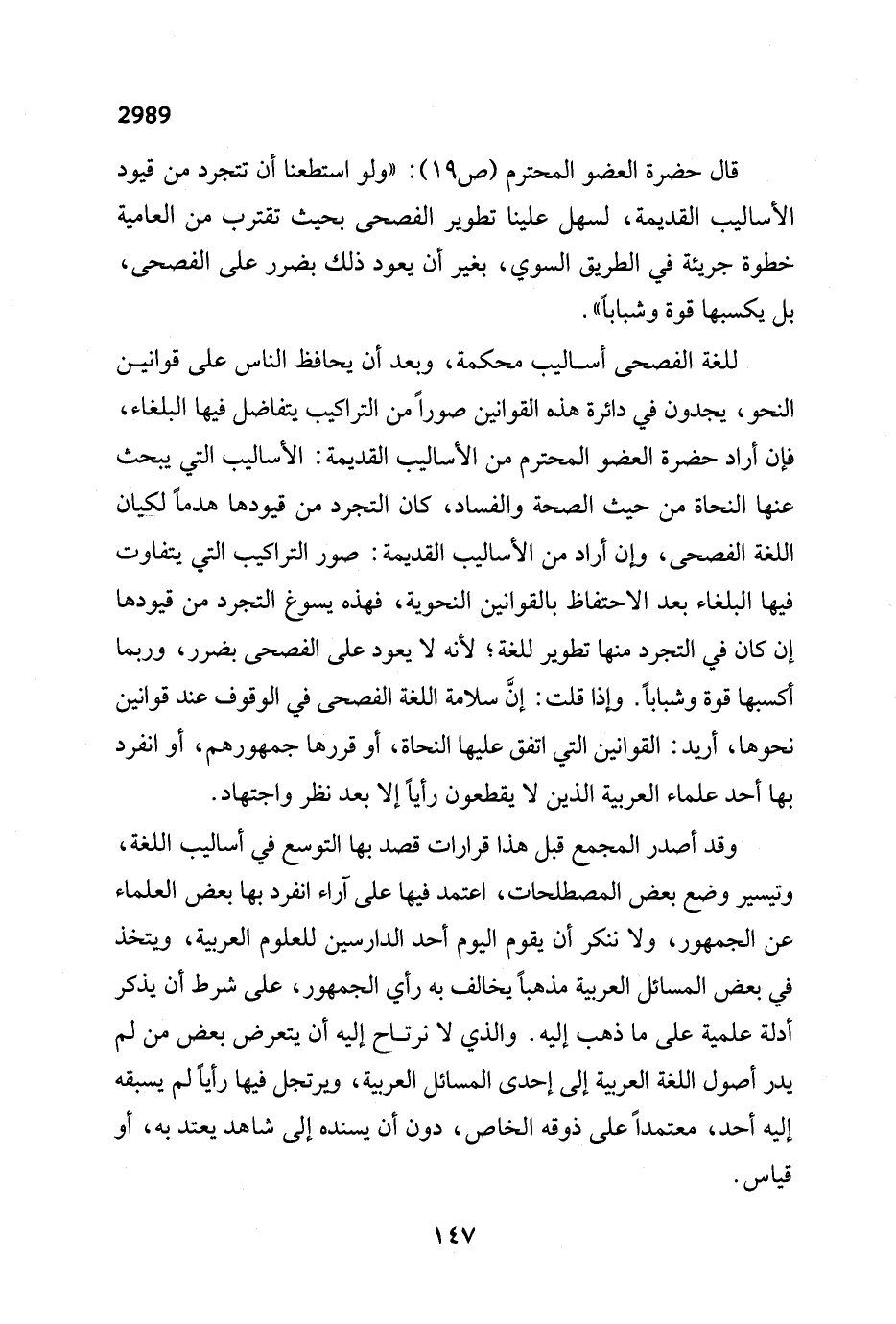 2989

قال حضرة العضو المحترم (ص١٩): «ولو استطعنا أن تتجرد من قيود الأساليب القديمة، لسهل علينا تطوير الفصحى بحيث تقترب من العامية خطوة جريئة في الطريق السوي، بغير أن يعود ذلك بضرر على الفصحى، بل يكسبها قوة وشباباً».

للغة الفصحى أساليب محكمة، وبعد أن يحافظ الناس على قوانين النحو، يجدون في دائرة هذه القوانين صوراً من التراكيب يتفاضل فيها البلغاء، فإن أراد حضرة العضو المحترم من الأساليب القديمة: الأساليب التي يبحث عنها النحاة من حيث الصحة والفساد، كان التجرد من قيودها هدماً لكيان اللغة الفصحى، وإن أراد من الأساليب القديمة: صور التراكيب التي يتفاوت فيها البلغاء بعد الاحتفاظ بالقوانين النحوية، فهذه يسوغ التجرد من قيودها إن كان في التجرد منها تطوير للغة؛ لأنه لا يعود على الفصحى بضرر، وربما أكسبها قوة وشباباً. وإذا قلت: إنَّ سلامة اللغة الفصحى في الوقوف عند قوانين نحوها، أريد: القوانين التي اتفق عليها النحاة، أو قررها جمهورهم، أو انفرد بها أحد علماء العربية الذين لا يقطعون رأياً إلا بعد نظر واجتهاد.

وقد أصدر المجمع قبل هذا قرارات قصد بها التوسع في أساليب اللغة، وتيسير وضع بعض المصطلحات، اعتمد فيها على آراء انفرد بها بعض العلماء عن الجمهور، ولا ننكر أن يقوم اليوم أحد الدارسين للعلوم العربية، ويتخذ في بعض المسائل العربية مذهباً يخالف به رأي الجمهور، على شرط أن يذكر أدلة علمية على ما ذهب إليه. والذي لا نرتاح إليه أن يتعرض بعض من لم يدر أصول اللغة العربية إلى إحدى المسائل العربية، ويرتجل فيها رأياً لم يسبقه إليه أحد، معتمداً على ذوقه الخاص، دون أن يسنده إلى شاهد يعتد به، أو قياس.

١٤٧